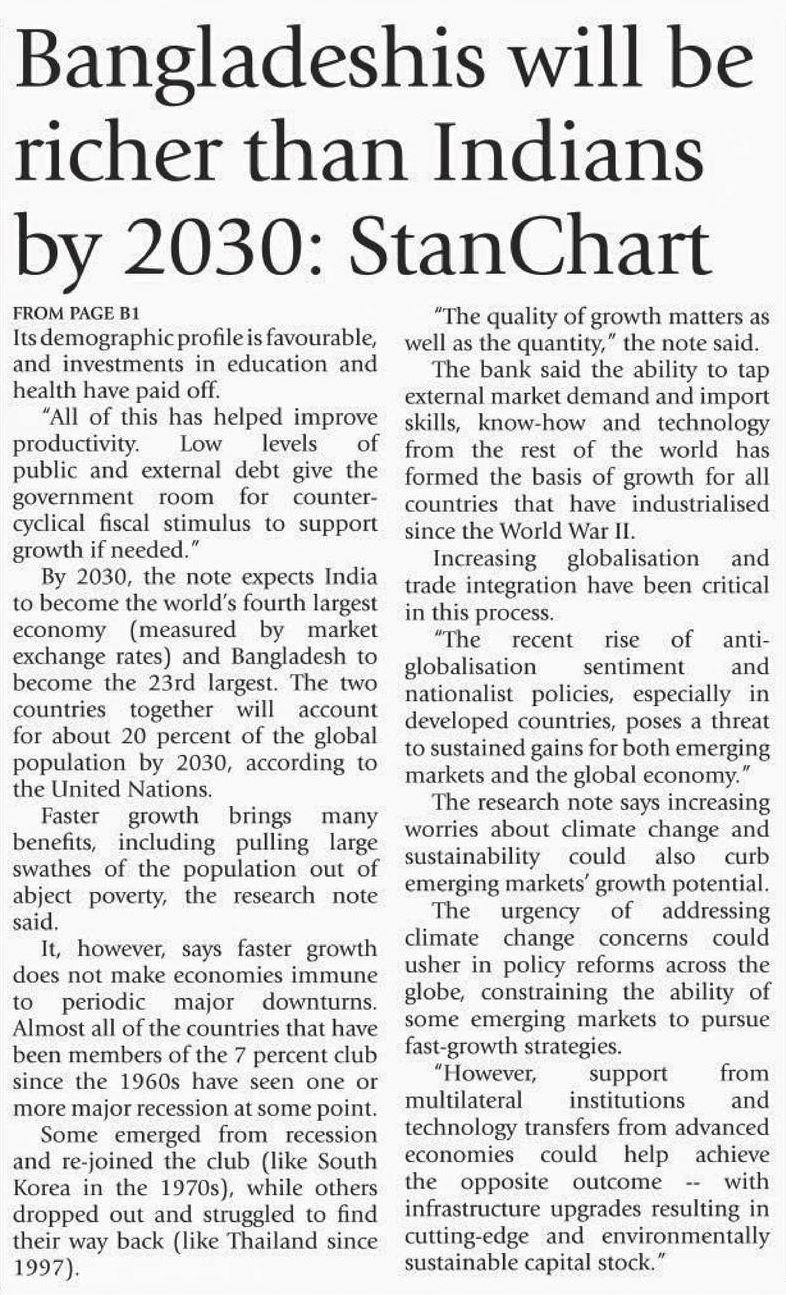 Bangladeshis will be richer than Indians by 2030: StanChart

FROM PAGE B1

Its demographic profile is favourable, and investments in education and health have paid off.

"All of this has helped improve productivity. Low levels of public and external debt give the government room for counter-cyclical fiscal stimulus to support growth if needed."

By 2030, the note expects India to become the world's fourth largest economy (measured by market exchange rates) and Bangladesh to become the 23rd largest. The two countries together will account for about 20 percent of the global population by 2030, according to the United Nations.

Faster growth brings many benefits, including pulling large swathes of the population out of abject poverty, the research note said.

It, however, says faster growth does not make economies immune to periodic major downturns. Almost all of the countries that have been members of the 7 percent club since the 1960s have seen one or more major recession at some point.

Some emerged from recession and re-joined the club (like South Korea in the 1970s), while others dropped out and struggled to find their way back (like Thailand since 1997).

"The quality of growth matters as well as the quantity," the note said.

The bank said the ability to tap external market demand and import skills, know-how and technology from the rest of the world has formed the basis of growth for all countries that have industrialised since the World War II.

Increasing globalisation and trade integration have been critical in this process.

"The recent rise of anti-globalisation sentiment and nationalist policies, especially in developed countries, poses a threat to sustained gains for both emerging markets and the global economy."

The research note says increasing worries about climate change and sustainability could also curb emerging markets' growth potential.

The urgency of addressing climate change concerns could usher in policy reforms across the globe, constraining the ability of some emerging markets to pursue fast-growth strategies.

"However, support from multilateral institutions and technology transfers from advanced economies could help achieve the opposite outcome -- with infrastructure upgrades resulting in cutting-edge and environmentally sustainable capital stock."